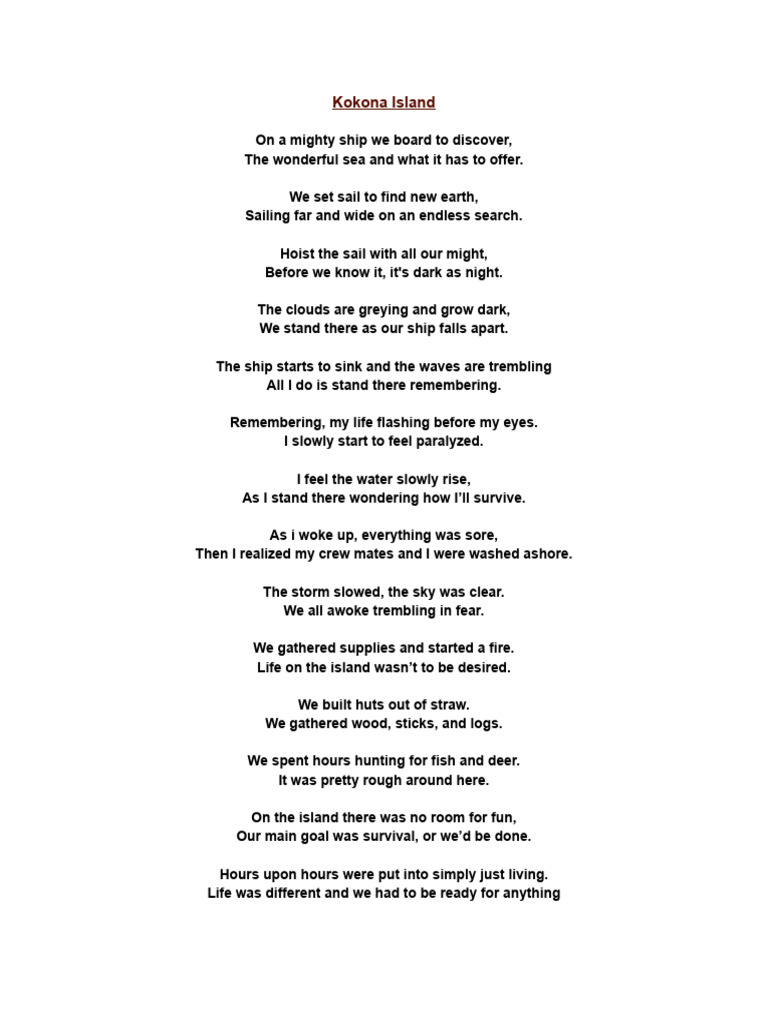 Kokona Island

On a mighty ship we board to discover,
The wonderful sea and what it has to offer.

We set sail to find new earth,
Sailing far and wide on an endless search.

Hoist the sail with all our might,
Before we know it, it's dark as night.

The clouds are greying and grow dark,
We stand there as our ship falls apart.

The ship starts to sink and the waves are trembling
All I do is stand there remembering.

Remembering, my life flashing before my eyes.
I slowly start to feel paralyzed.

I feel the water slowly rise,
As I stand there wondering how I'll survive.

As i woke up, everything was sore,
Then I realized my crew mates and I were washed ashore.

The storm slowed, the sky was clear.
We all awoke trembling in fear.

We gathered supplies and started a fire.
Life on the island wasn't to be desired.

We built huts out of straw.
We gathered wood, sticks, and logs.

We spent hours hunting for fish and deer.
It was pretty rough around here.

On the island there was no room for fun,
Our main goal was survival, or we'd be done.

Hours upon hours were put into simply just living.
Life was different and we had to be ready for anything